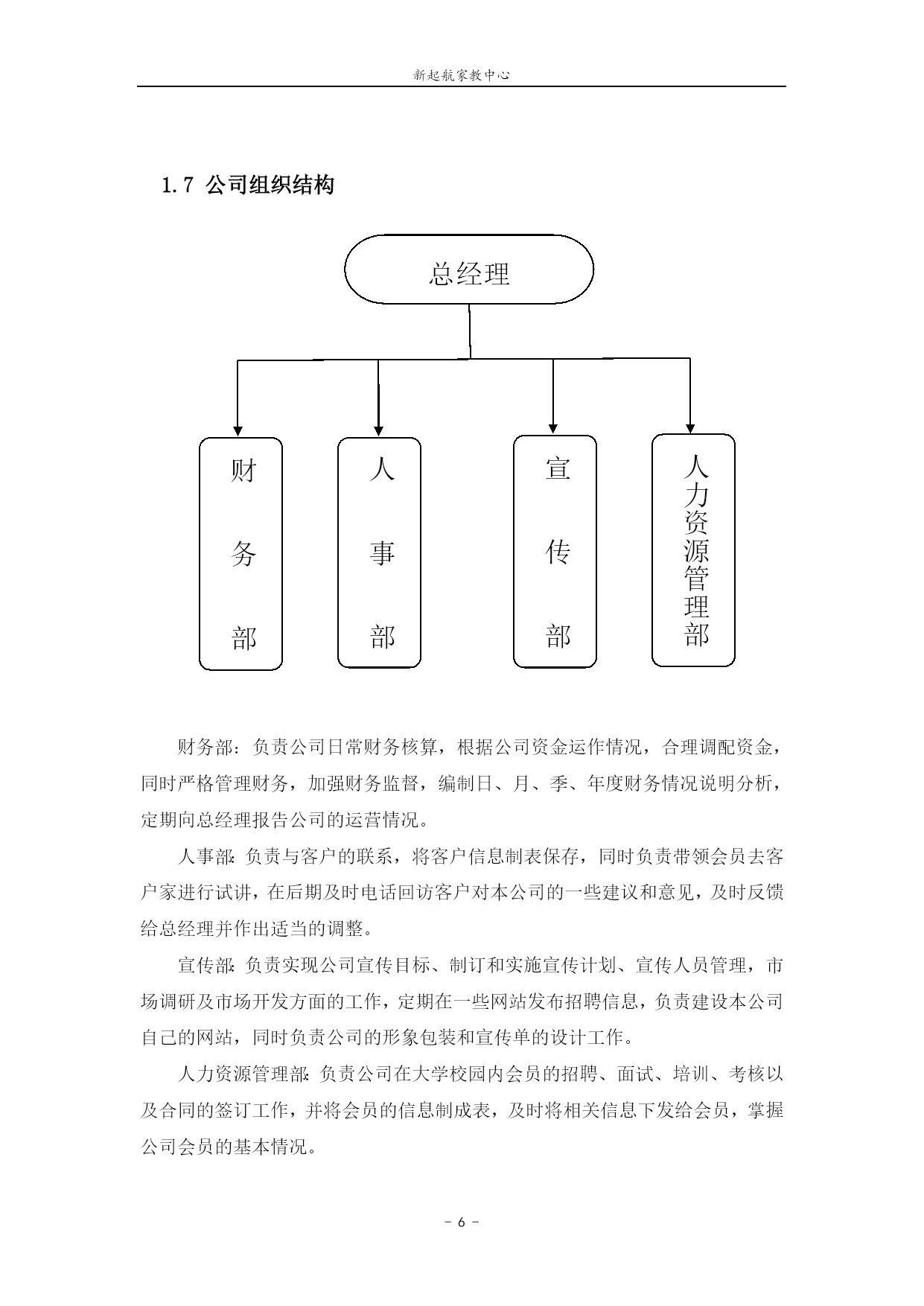 新起航家教中心

1.7 公司组织结构

总经理

财务部

人事部

宣传部

人力资源管理部

财务部：负责公司日常财务核算，根据公司资金运作情况，合理调配资金，同时严格管理财务，加强财务监督，编制日、月、季、年度财务情况说明分析，定期向总经理报告公司的运营情况。

人事部：负责与客户的联系，将客户信息制表保存，同时负责带领会员去客户家进行试讲，在后期及时电话回访客户对本公司的一些建议和意见，及时反馈给总经理并作出适当的调整。

宣传部：负责实现公司宣传目标、制订和实施宣传计划、宣传人员管理，市场调研及市场开发方面的工作，定期在一些网站发布招聘信息，负责建设本公司自己的网站，同时负责公司的形象包装和宣传单的设计工作。

人力资源管理部：负责公司在大学校园内会员的招聘、面试、培训、考核以及合同的签订工作，并将会员的信息制成表，及时将相关信息下发给会员，掌握公司会员的基本情况。

- 6 -